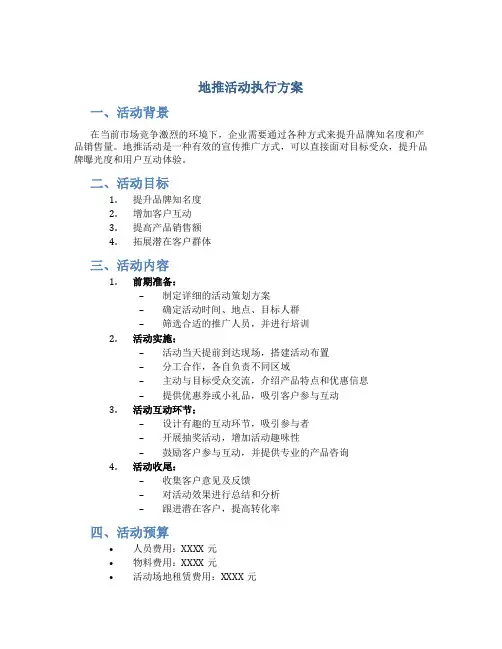 地推活动执行方案

一、活动背景

在当前市场竞争激烈的环境下，企业需要通过各种方式来提升品牌知名度和产品销售量。地推活动是一种有效的宣传推广方式，可以直接面对目标受众，提升品牌曝光度和用户互动体验。

二、活动目标

1. 提升品牌知名度
2. 增加客户互动
3. 提高产品销售额
4. 拓展潜在客户群体

三、活动内容

1. 前期准备：
– 制定详细的活动策划方案
– 确定活动时间、地点、目标人群
– 筛选合适的推广人员，并进行培训

2. 活动实施：
– 活动当天提前到达现场，搭建活动布置
– 分工合作，各自负责不同区域
– 主动与目标受众交流，介绍产品特点和优惠信息
– 提供优惠券或小礼品，吸引客户参与互动

3. 活动互动环节：
– 设计有趣的互动环节，吸引参与者
– 开展抽奖活动，增加活动趣味性
– 鼓励客户参与互动，并提供专业的产品咨询

4. 活动收尾：
– 收集客户意见及反馈
– 对活动效果进行总结和分析
– 跟进潜在客户，提高转化率

四、活动预算

• 人员费用：XXXX 元
• 物料费用：XXXX 元
• 活动场地租赁费用：XXXX 元